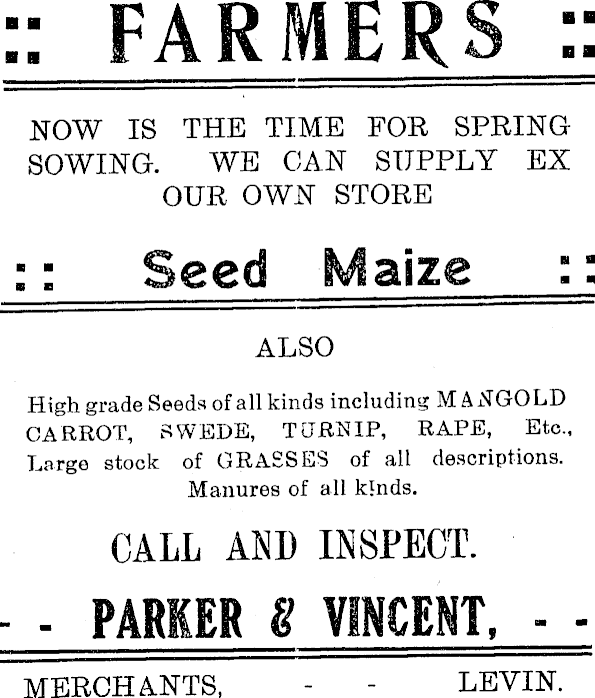 :: FARMERS ::

NOW IS THE TIME FOR SPRING SOWING. WE CAN SUPPLY EX OUR OWN STORE

:: Seed Maize ::

ALSO

High grade Seeds of all kinds including MANGOLD CARROT, SWEDE, TURNIP, RAPE, Etc., Large stock of GRASSES of all descriptions. Manures of all k!nds.

CALL AND INSPECT.

- - PARKER & VINCENT, - -

MERCHANTS, - - LEVIN.